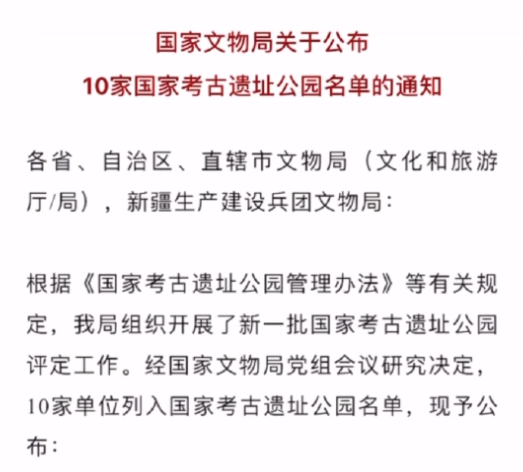 国家文物局关于公布
10家国家考古遗址公园名单的通知

各省、自治区、直辖市文物局（文化和旅游厅/局），新疆生产建设兵团文物局：

根据《国家考古遗址公园管理办法》等有关规定，我局组织开展了新一批国家考古遗址公园评定工作。经国家文物局党组会议研究决定，10家单位列入国家考古遗址公园名单，现予公布：